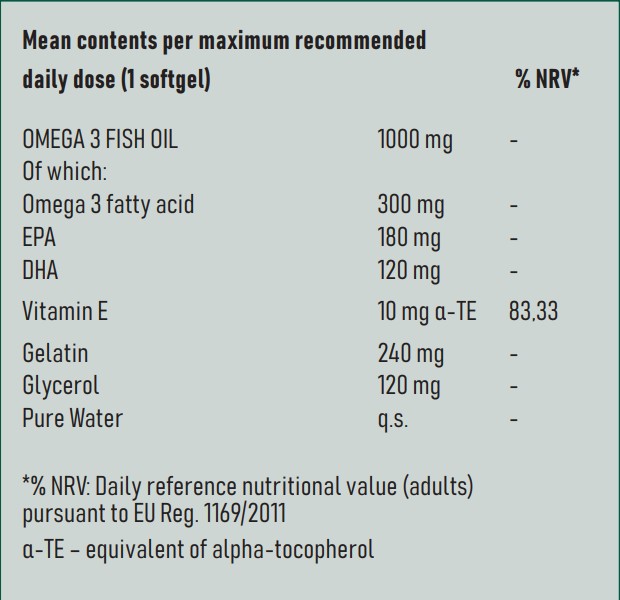 | Mean contents per maximum recommended daily dose (1 softgel) | | % NRV* |
|---|---|---|
| OMEGA 3 FISH OIL | 1000 mg | - |
| Of which: | | |
| Omega 3 fatty acid | 300 mg | - |
| EPA | 180 mg | - |
| DHA | 120 mg | - |
| Vitamin E | 10 mg α-TE | 83,33 |
| Gelatin | 240 mg | - |
| Glycerol | 120 mg | - |
| Pure Water | q.s. | - |

*% NRV: Daily reference nutritional value (adults) pursuant to EU Reg. 1169/2011

α-TE – equivalent of alpha-tocopherol